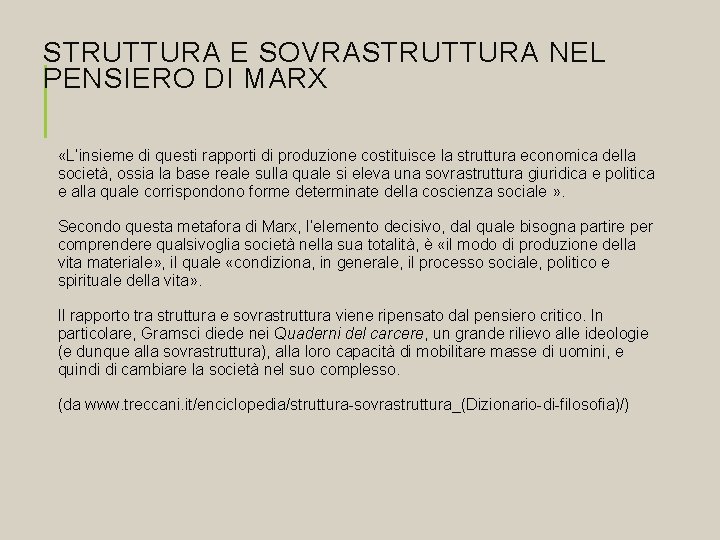 STRUTTURA E SOVRASTRUTTURA NEL PENSIERO DI MARX

«L'insieme di questi rapporti di produzione costituisce la struttura economica della società, ossia la base reale sulla quale si eleva una sovrastruttura giuridica e politica e alla quale corrispondono forme determinate della coscienza sociale ».

Secondo questa metafora di Marx, l'elemento decisivo, dal quale bisogna partire per comprendere qualsivoglia società nella sua totalità, è «il modo di produzione della vita materiale», il quale «condiziona, in generale, il processo sociale, politico e spirituale della vita».

Il rapporto tra struttura e sovrastruttura viene ripensato dal pensiero critico. In particolare, Gramsci diede nei Quaderni del carcere, un grande rilievo alle ideologie (e dunque alla sovrastruttura), alla loro capacità di mobilitare masse di uomini, e quindi di cambiare la società nel suo complesso.

(da www.treccani.it/enciclopedia/struttura-sovrastruttura_(Dizionario-di-filosofia)/)